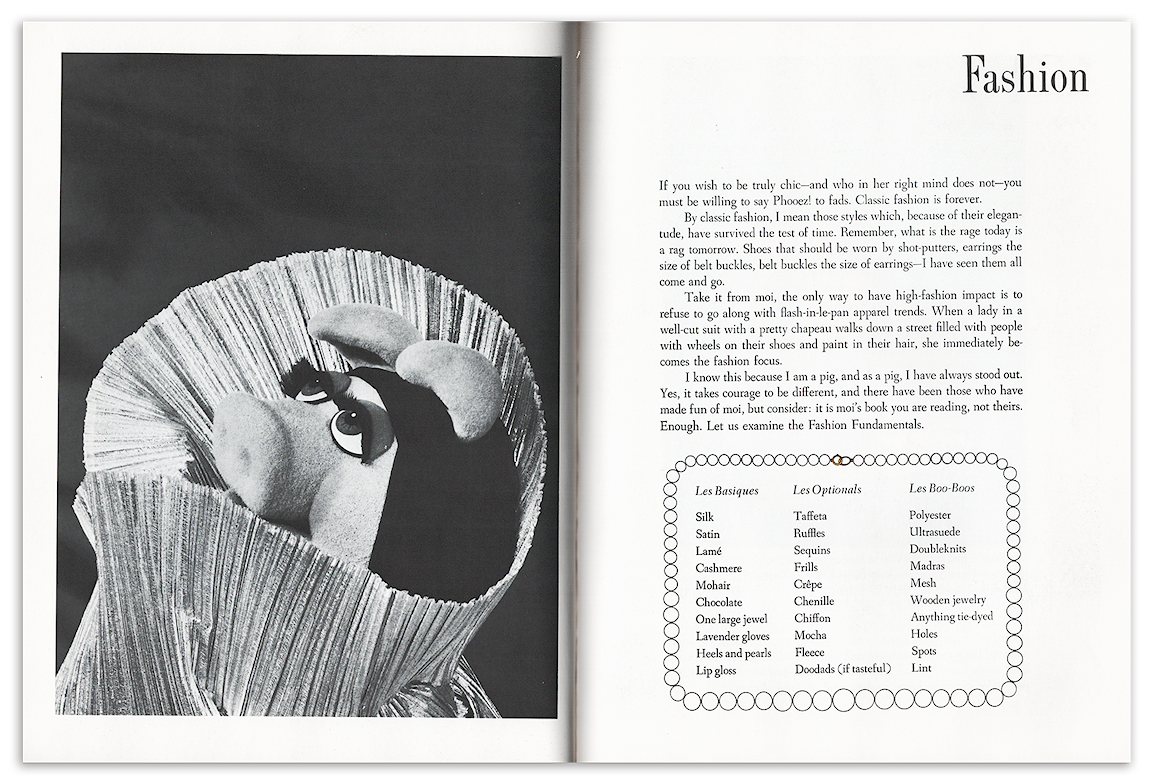 Fashion

If you wish to be truly chic—and who in her right mind does not—you must be willing to say Phooez! to fads. Classic fashion is forever.

By classic fashion, I mean those styles which, because of their elegantude, have survived the test of time. Remember, what is the rage today is a rag tomorrow. Shoes that should be worn by shot-putters, earrings the size of belt buckles, belt buckles the size of earrings—I have seen them all come and go.

Take it from moi, the only way to have high-fashion impact is to refuse to go along with flash-in-le-pan apparel trends. When a lady in a well-cut suit with a pretty chapeau walks down a street filled with people with wheels on their shoes and paint in their hair, she immediately becomes the fashion focus.

I know this because I am a pig, and as a pig, I have always stood out. Yes, it takes courage to be different, and there have been those who have made fun of moi, but consider: it is moi's book you are reading, not theirs. Enough. Let us examine the Fashion Fundamentals.

| Les Basiques | Les Optionals | Les Boo-Boos |
|---|---|---|
| Silk | Taffeta | Polyester |
| Satin | Ruffles | Ultrasuede |
| Lamé | Sequins | Doubleknits |
| Cashmere | Frills | Madras |
| Mohair | Crêpe | Mesh |
| Chocolate | Chenille | Wooden jewelry |
| One large jewel | Chiffon | Anything tie-dyed |
| Lavender gloves | Mocha | Holes |
| Heels and pearls | Fleece | Spots |
| Lip gloss | Doodads (if tasteful) | Lint |